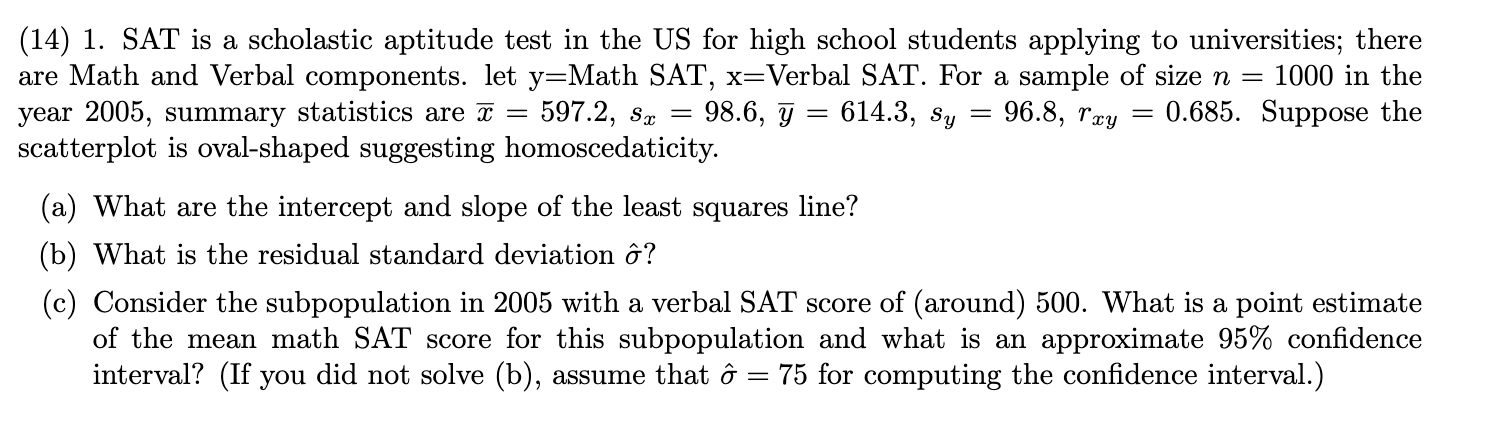 (14) 1. SAT is a scholastic aptitude test in the US for high school students applying to universities; there are Math and Verbal components. let y=Math SAT, x=Verbal SAT. For a sample of size $n = 1000$ in the year 2005, summary statistics are $\overline{x} = 597.2$, $s_x = 98.6$, $\overline{y} = 614.3$, $s_y = 96.8$, $r_{xy} = 0.685$. Suppose the scatterplot is oval-shaped suggesting homoscedaticity.

(a) What are the intercept and slope of the least squares line?

(b) What is the residual standard deviation $\hat{\sigma}$?

(c) Consider the subpopulation in 2005 with a verbal SAT score of (around) 500. What is a point estimate of the mean math SAT score for this subpopulation and what is an approximate 95% confidence interval? (If you did not solve (b), assume that $\hat{\sigma} = 75$ for computing the confidence interval.)